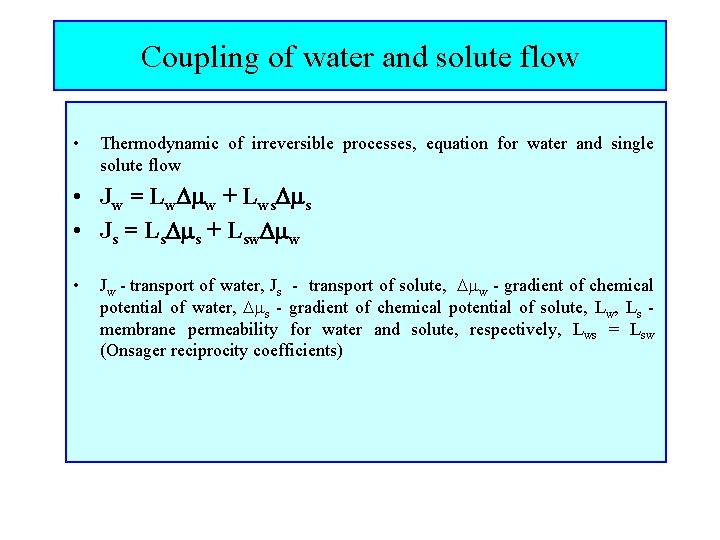 Coupling of water and solute flow

• Thermodynamic of irreversible processes, equation for water and single solute flow

• $J_w = L_w\Delta\mu_w + L_{ws}\Delta\mu_s$

• $J_s = L_s\Delta\mu_s + L_{sw}\Delta\mu_w$

• $J_w$ - transport of water, $J_s$ - transport of solute, $\Delta\mu_w$ - gradient of chemical potential of water, $\Delta\mu_s$ - gradient of chemical potential of solute, $L_w$, $L_s$ - membrane permeability for water and solute, respectively, $L_{ws} = L_{sw}$ (Onsager reciprocity coefficients)